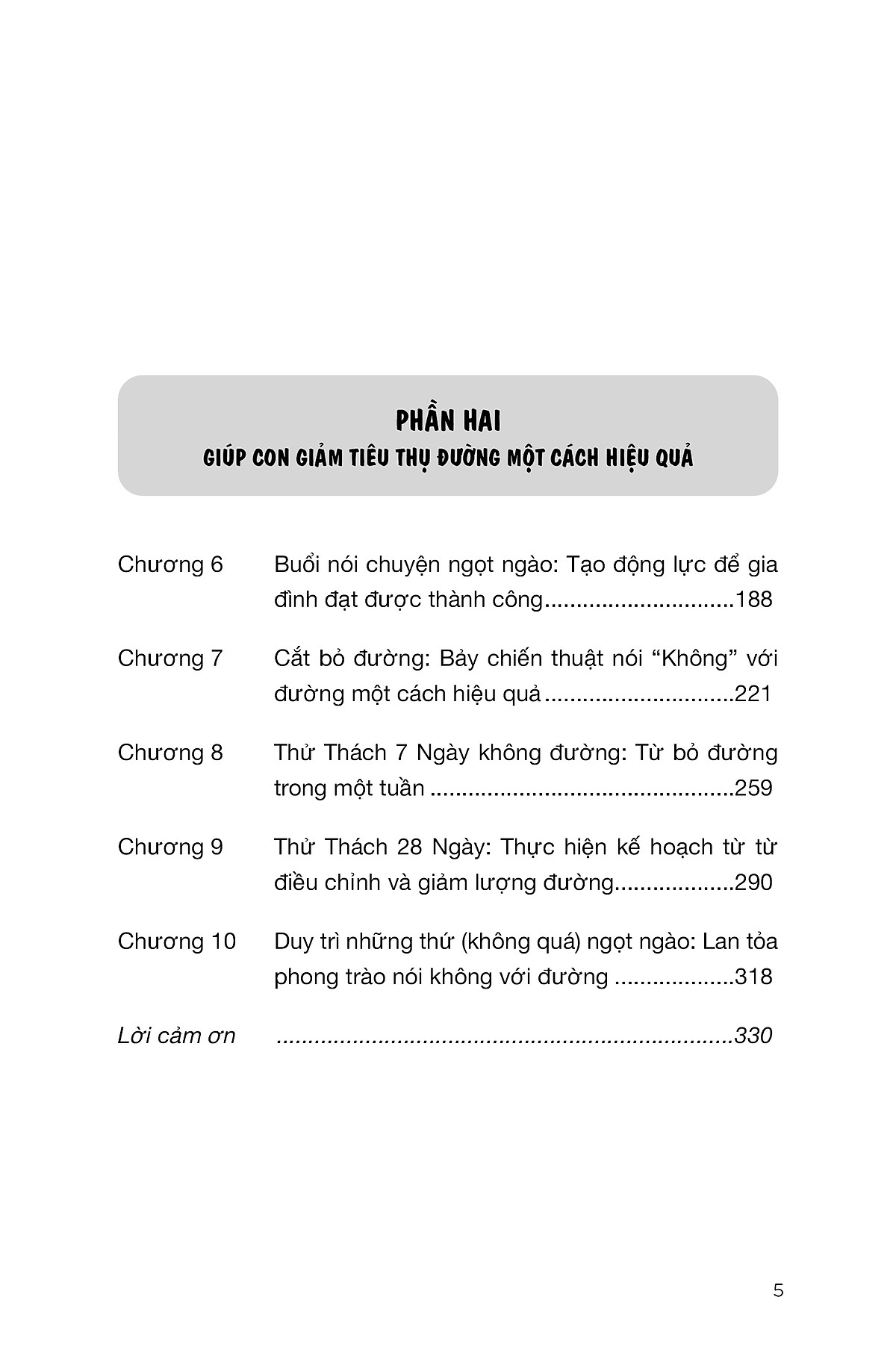 PHẦN HAI
GIÚP CON GIẢM TIÊU THỤ ĐƯỜNG MỘT CÁCH HIỆU QUẢ

Chương 6 Buổi nói chuyện ngọt ngào: Tạo động lực để gia đình đạt được thành công..............................188

Chương 7 Cắt bỏ đường: Bảy chiến thuật nói “Không” với đường một cách hiệu quả..............................221

Chương 8 Thử Thách 7 Ngày không đường: Từ bỏ đường trong một tuần ................................................259

Chương 9 Thử Thách 28 Ngày: Thực hiện kế hoạch từ từ điều chỉnh và giảm lượng đường...................290

Chương 10 Duy trì những thứ (không quá) ngọt ngào: Lan tỏa phong trào nói không với đường ...................318

Lời cảm ơn ........................................................................330

5